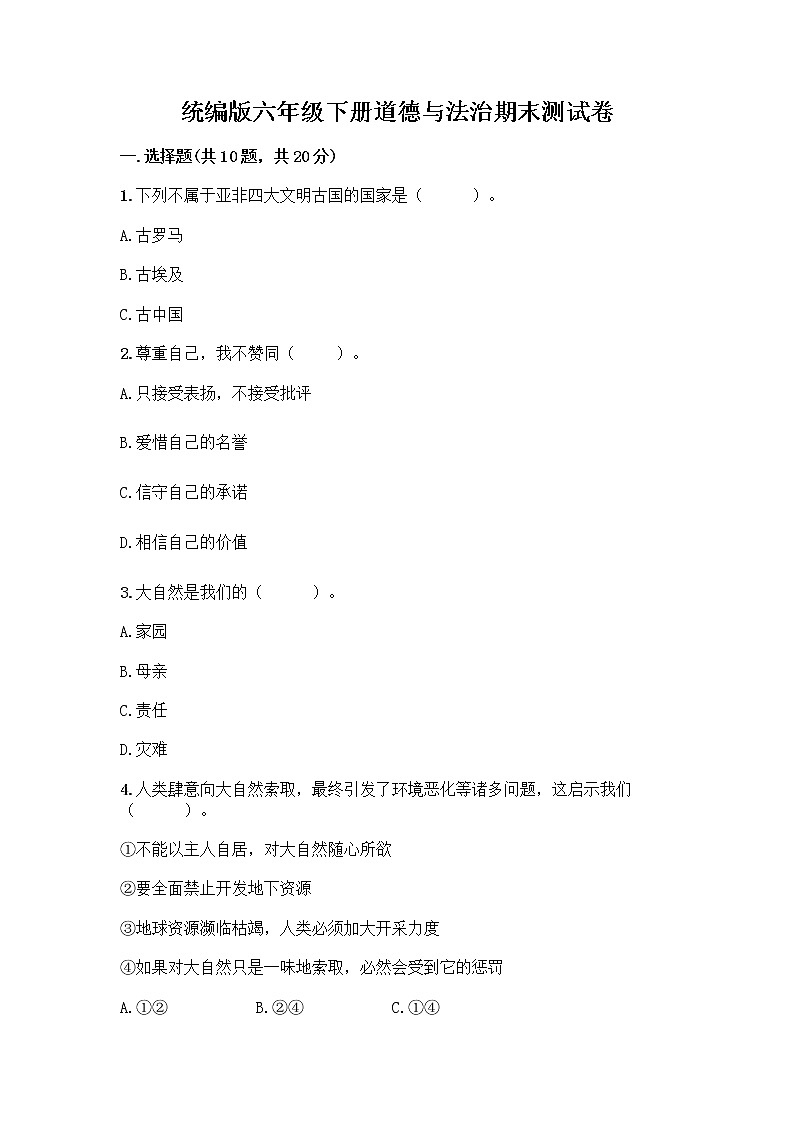 统编版六年级下册道德与法治期末测试卷

一.选择题(共10题，共20分)

1.下列不属于亚非四大文明古国的国家是（　　）。

A.古罗马

B.古埃及

C.古中国

2.尊重自己，我不赞同（　　）。

A.只接受表扬，不接受批评

B.爱惜自己的名誉

C.信守自己的承诺

D.相信自己的价值

3.大自然是我们的（　　）。

A.家园

B.母亲

C.责任

D.灾难

4.人类肆意向大自然索取，最终引发了环境恶化等诸多问题，这启示我们（　　）。

①不能以主人自居，对大自然随心所欲

②要全面禁止开发地下资源

③地球资源濒临枯竭，人类必须加大开采力度

④如果对大自然只是一味地索取，必然会受到它的惩罚

A.①②　　B.②④　　C.①④